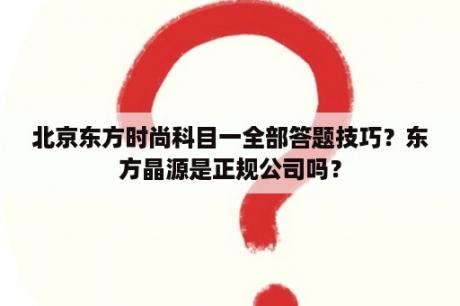 北京东方时尚科目一全部答题技巧？东方晶源是正规公司吗？